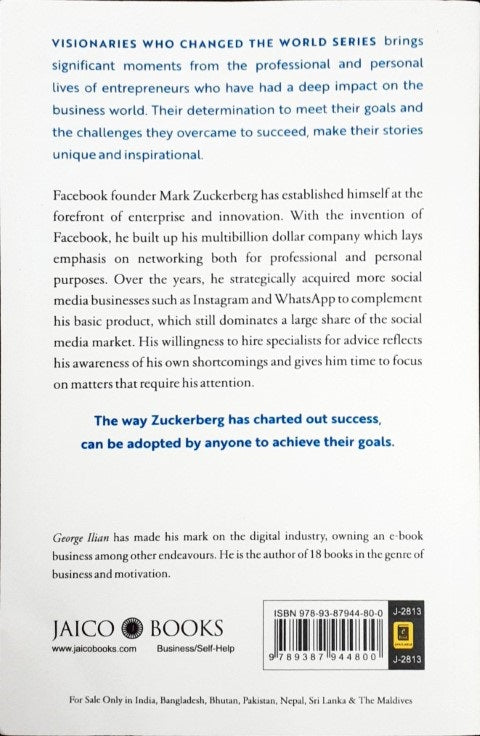 VISIONARIES WHO CHANGED THE WORLD SERIES brings significant moments from the professional and personal lives of entrepreneurs who have had a deep impact on the business world. Their determination to meet their goals and the challenges they overcame to succeed, make their stories unique and inspirational.

Facebook founder Mark Zuckerberg has established himself at the forefront of enterprise and innovation. With the invention of Facebook, he built up his multibillion dollar company which lays emphasis on networking both for professional and personal purposes. Over the years, he strategically acquired more social media businesses such as Instagram and WhatsApp to complement his basic product, which still dominates a large share of the social media market. His willingness to hire specialists for advice reflects his awareness of his own shortcomings and gives him time to focus on matters that require his attention.

The way Zuckerberg has charted out success, can be adopted by anyone to achieve their goals.

George Ilian has made his mark on the digital industry, owning an e-book business among other endeavours. He is the author of 18 books in the genre of business and motivation.

JAICO BOOKS
www.jaicobooks.com Business/Self-Help

ISBN 978-93-87944-80-0
9 789387 944800
J-2813
J-2813

For Sale Only in India, Bangladesh, Bhutan, Pakistan, Nepal, Sri Lanka & The Maldives